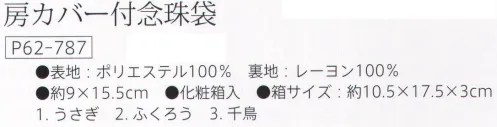 房カバー付念珠袋

P62-787

●表地：ポリエステル100%　裏地：レーヨン100%
●約9×15.5cm　●化粧箱入　●箱サイズ：約10.5×17.5×3cm
1. うさぎ　2. ふくろう　3. 千鳥